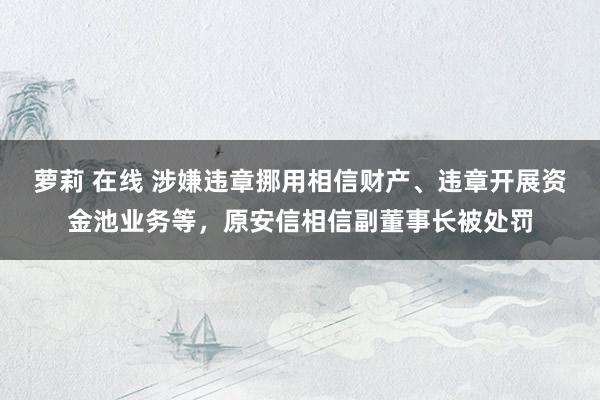 萝莉 在线 涉嫌违章挪用相信财产、违章开展资金池业务等，原安信相信副董事长被处罚